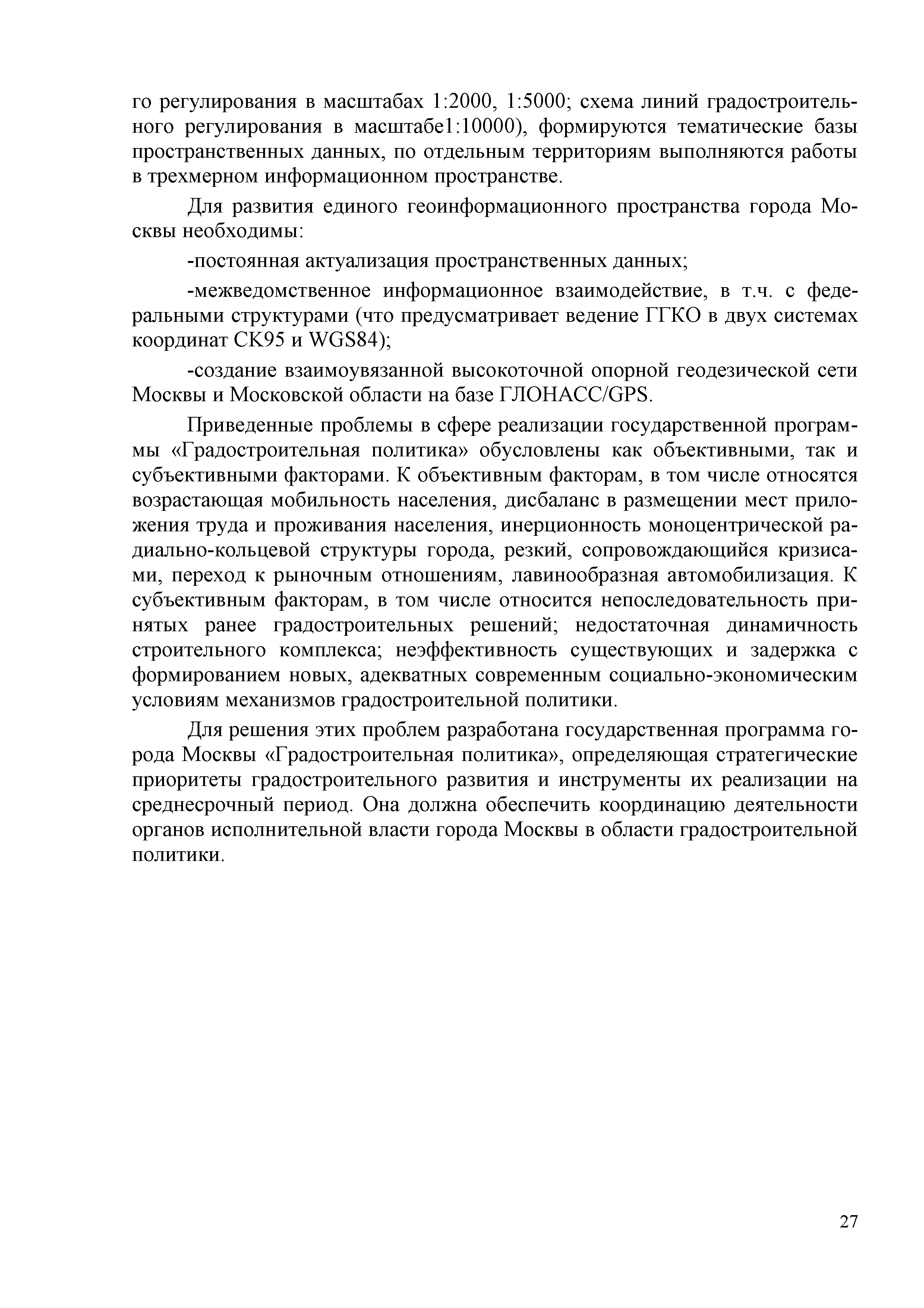 го регулирования в масштабах 1:2000, 1:5000; схема линий градостроительного регулирования в масштабе1:10000), формируются тематические базы пространственных данных, по отдельным территориям выполняются работы в трехмерном информационном пространстве.

Для развития единого геоинформационного пространства города Москвы необходимы:

-постоянная актуализация пространственных данных;

-межведомственное информационное взаимодействие, в т.ч. с федеральными структурами (что предусматривает ведение ГГКО в двух системах координат СК95 и WGS84);

-создание взаимоувязанной высокоточной опорной геодезической сети Москвы и Московской области на базе ГЛОНАСС/GPS.

Приведенные проблемы в сфере реализации государственной программы «Градостроительная политика» обусловлены как объективными, так и субъективными факторами. К объективным факторам, в том числе относятся возрастающая мобильность населения, дисбаланс в размещении мест приложения труда и проживания населения, инерционность моноцентрической радиально-кольцевой структуры города, резкий, сопровождающийся кризисами, переход к рыночным отношениям, лавинообразная автомобилизация. К субъективным факторам, в том числе относится непоследовательность принятых ранее градостроительных решений; недостаточная динамичность строительного комплекса; неэффективность существующих и задержка с формированием новых, адекватных современным социально-экономическим условиям механизмов градостроительной политики.

Для решения этих проблем разработана государственная программа города Москвы «Градостроительная политика», определяющая стратегические приоритеты градостроительного развития и инструменты их реализации на среднесрочный период. Она должна обеспечить координацию деятельности органов исполнительной власти города Москвы в области градостроительной политики.

27